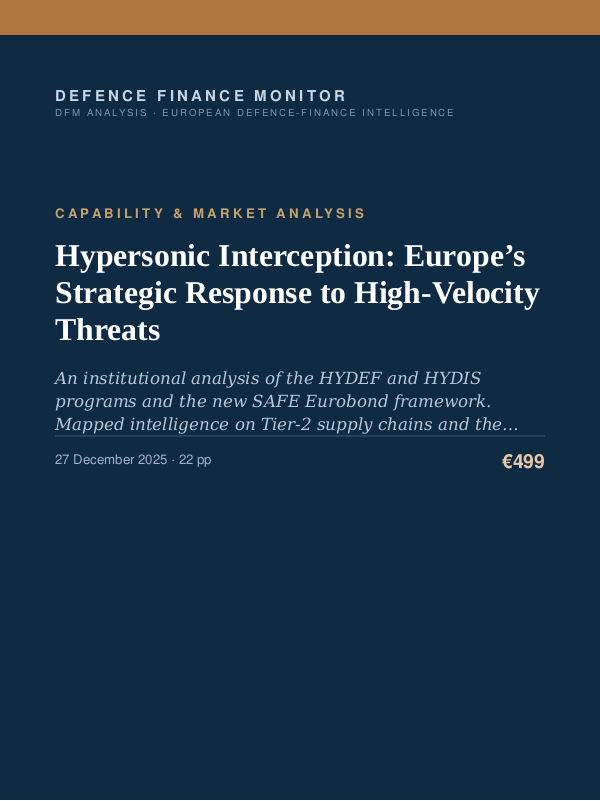 DEFENCE FINANCE MONITOR
DFM ANALYSIS · EUROPEAN DEFENCE-FINANCE INTELLIGENCE

CAPABILITY & MARKET ANALYSIS

Hypersonic Interception: Europe’s Strategic Response to High-Velocity Threats

An institutional analysis of the HYDEF and HYDIS programs and the new SAFE Eurobond framework. Mapped intelligence on Tier-2 supply chains and the...

27 December 2025 · 22 pp

€499